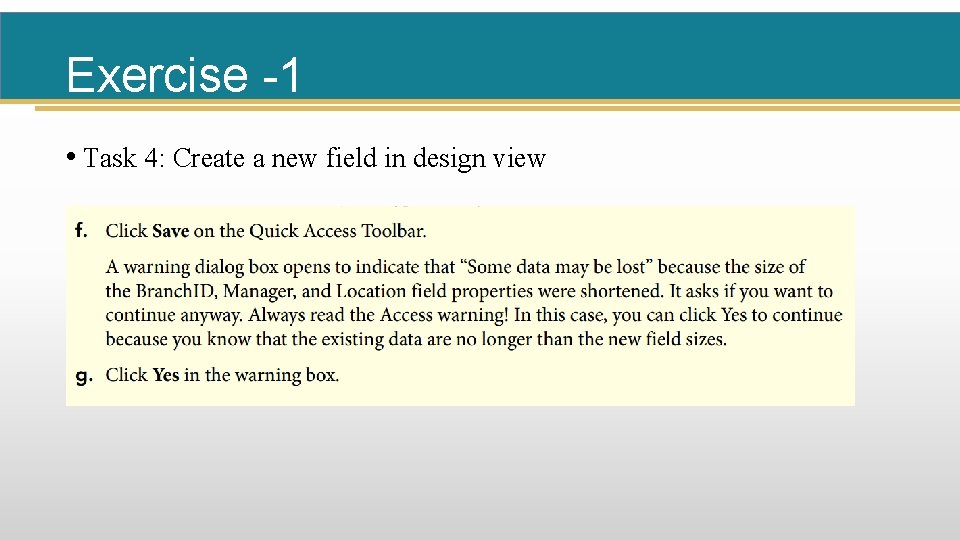 Exercise -1

• Task 4: Create a new field in design view

f. Click Save on the Quick Access Toolbar.

A warning dialog box opens to indicate that "Some data may be lost" because the size of the BranchID, Manager, and Location field properties were shortened. It asks if you want to continue anyway. Always read the Access warning! In this case, you can click Yes to continue because you know that the existing data are no longer than the new field sizes.

g. Click Yes in the warning box.